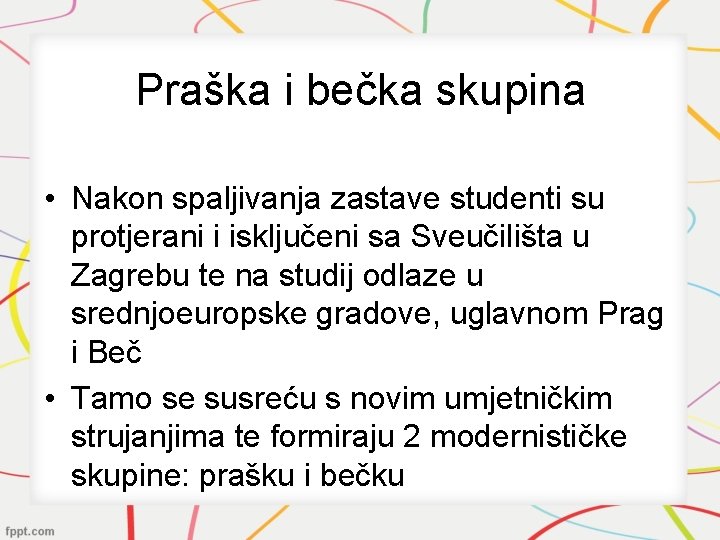 Praška i bečka skupina

• Nakon spaljivanja zastave studenti su protjerani i isključeni sa Sveučilišta u Zagrebu te na studij odlaze u srednjoeuropske gradove, uglavnom Prag i Beč
• Tamo se susreću s novim umjetničkim strujanjima te formiraju 2 modernističke skupine: prašku i bečku

fppt.com